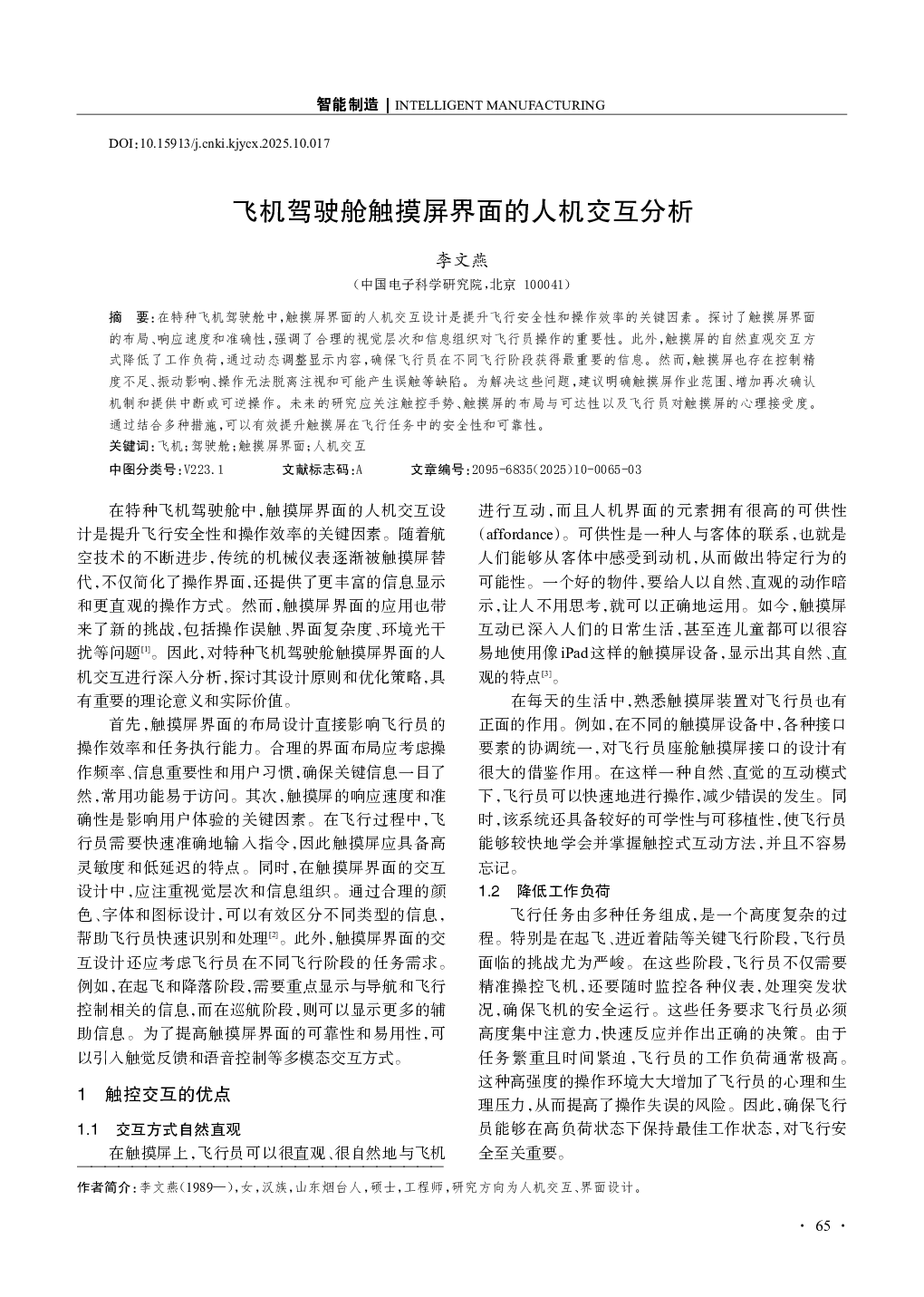 智能制造 | INTELLIGENT MANUFACTURING

DOI:10.15913/j.cnki.kjycx.2025.10.017

飞机驾驶舱触摸屏界面的人机交互分析

李文燕

（中国电子科学研究院，北京 100041）

摘 要：在特种飞机驾驶舱中，触摸屏界面的人机交互设计是提升飞行安全性和操作效率的关键因素。探讨了触摸屏界面的布局、响应速度和准确性，强调了合理的视觉层次和信息组织对飞行员操作的重要性。此外，触摸屏的自然直观交互方式降低了工作负荷，通过动态调整显示内容，确保飞行员在不同飞行阶段获得最重要的信息。然而，触摸屏也存在控制精度不足、振动影响、操作无法脱离注视和可能产生误触等缺陷。为解决这些问题，建议明确触摸屏作业范围、增加再次确认机制和提供中断或可逆操作。未来的研究应关注触控手势、触摸屏的布局与可达性以及飞行员对触摸屏的心理接受度。通过结合多种措施，可以有效提升触摸屏在飞行任务中的安全性和可靠性。

关键词：飞机；驾驶舱；触摸屏界面；人机交互

中图分类号：V223.1 文献标志码：A 文章编号：2095-6835（2025）10-0065-03

在特种飞机驾驶舱中，触摸屏界面的人机交互设计是提升飞行安全性和操作效率的关键因素。随着航空技术的不断进步，传统的机械仪表逐渐被触摸屏替代，不仅简化了操作界面，还提供了更丰富的信息显示和更直观的操作方式。然而，触摸屏界面的应用也带来了新的挑战，包括操作误触、界面复杂度、环境光干扰等问题$^{[1]}$。因此，对特种飞机驾驶舱触摸屏界面的人机交互进行深入分析，探讨其设计原则和优化策略，具有重要的理论意义和实际价值。

首先，触摸屏界面的布局设计直接影响飞行员的操作效率和任务执行能力。合理的界面布局应考虑操作频率、信息重要性和用户习惯，确保关键信息一目了然，常用功能易于访问。其次，触摸屏的响应速度和准确性是影响用户体验的关键因素。在飞行过程中，飞行员需要快速准确地输入指令，因此触摸屏应具备高灵敏度和低延迟的特点。同时，在触摸屏界面的交互设计中，应注重视觉层次和信息组织。通过合理的颜色、字体和图标设计，可以有效区分不同类型的信息，帮助飞行员快速识别和处理$^{[2]}$。此外，触摸屏界面的交互设计还应考虑飞行员在不同飞行阶段的任务需求。例如，在起飞和降落阶段，需要重点显示与导航和飞行控制相关的信息，而在巡航阶段，则可以显示更多的辅助信息。为了提高触摸屏界面的可靠性和易用性，可以引入触觉反馈和语音控制等多模态交互方式。

1 触控交互的优点

1.1 交互方式自然直观

在触摸屏上，飞行员可以很直观、很自然地与飞机进行互动，而且人机界面的元素拥有很高的可供性（affordance）。可供性是一种人与客体的联系，也就是人们能够从客体中感受到动机，从而做出特定行为的可能性。一个好的物件，要给人以自然、直观的动作暗示，让人不用思考，就可以正确地运用。如今，触摸屏互动已深入人们的日常生活，甚至连儿童都可以很容易地使用像iPad这样的触摸屏设备，显示出其自然、直观的特点$^{[3]}$。

在每天的生活中，熟悉触摸屏装置对飞行员也有正面的作用。例如，在不同的触摸屏设备中，各种接口要素的协调统一，对飞行员座舱触摸屏接口的设计有很大的借鉴作用。在这样一种自然、直觉的互动模式下，飞行员可以快速地进行操作，减少错误的发生。同时，该系统还具备较好的可学性与可移植性，使飞行员能够较快地学会并掌握触控式互动方法，并且不容易忘记。

1.2 降低工作负荷

飞行任务由多种任务组成，是一个高度复杂的过程。特别是在起飞、进近着陆等关键飞行阶段，飞行员面临的挑战尤为严峻。在这些阶段，飞行员不仅需要精准操控飞机，还要随时监控各种仪表，处理突发状况，确保飞机的安全运行。这些任务要求飞行员必须高度集中注意力，快速反应并作出正确的决策。由于任务繁重且时间紧迫，飞行员的工作负荷通常极高。这种高强度的操作环境大大增加了飞行员的心理和生理压力，从而提高了操作失误的风险。因此，确保飞行员能够在高负荷状态下保持最佳工作状态，对飞行安全至关重要。

作者简介：李文燕（1989—），女，汉族，山东烟台人，硕士，工程师，研究方向为人机交互、界面设计。

· 65 ·